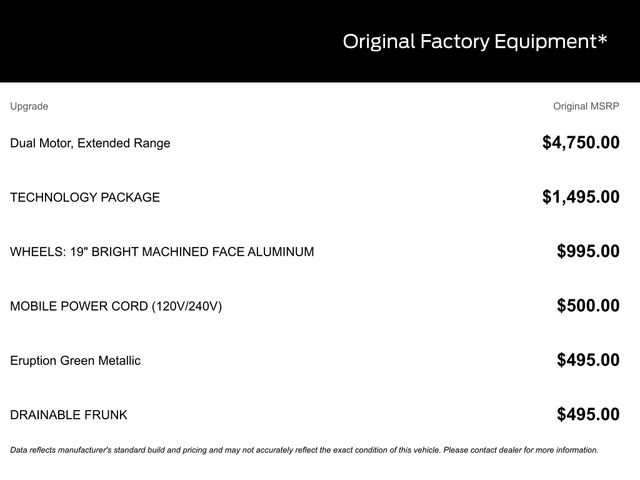 Original Factory Equipment*

| Upgrade | Original MSRP |
|---|---|
| Dual Motor, Extended Range | $4,750.00 |
| TECHNOLOGY PACKAGE | $1,495.00 |
| WHEELS: 19" BRIGHT MACHINED FACE ALUMINUM | $995.00 |
| MOBILE POWER CORD (120V/240V) | $500.00 |
| Eruption Green Metallic | $495.00 |
| DRAINABLE FRUNK | $495.00 |

Data reflects manufacturer's standard build and pricing and may not accurately reflect the exact condition of this vehicle. Please contact dealer for more information.